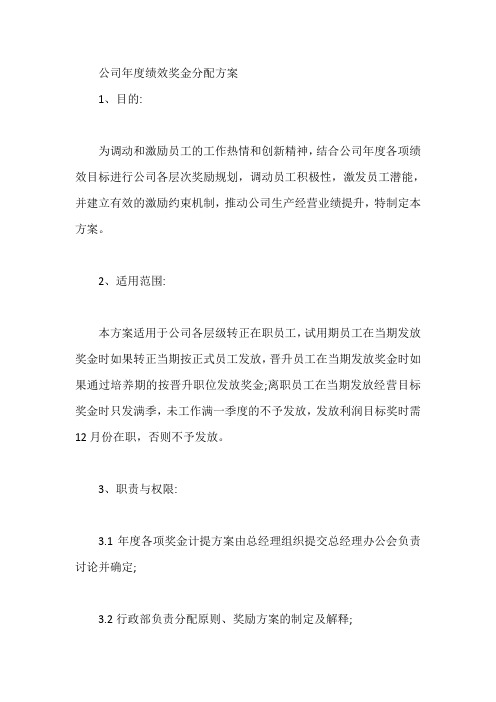 公司年度绩效奖金分配方案

1、目的:

为调动和激励员工的工作热情和创新精神，结合公司年度各项绩效目标进行公司各层次奖励规划，调动员工积极性，激发员工潜能，并建立有效的激励约束机制，推动公司生产经营业绩提升，特制定本方案。

2、适用范围:

本方案适用于公司各层级转正在职员工，试用期员工在当期发放奖金时如果转正当期按正式员工发放，晋升员工在当期发放奖金时如果通过培养期的按晋升职位发放奖金;离职员工在当期发放经营目标奖金时只发满季，未工作满一季度的不予发放，发放利润目标奖时需12月份在职，否则不予发放。

3、职责与权限:

3.1 年度各项奖金计提方案由总经理组织提交总经理办公会负责讨论并确定;

3.2 行政部负责分配原则、奖励方案的制定及解释;